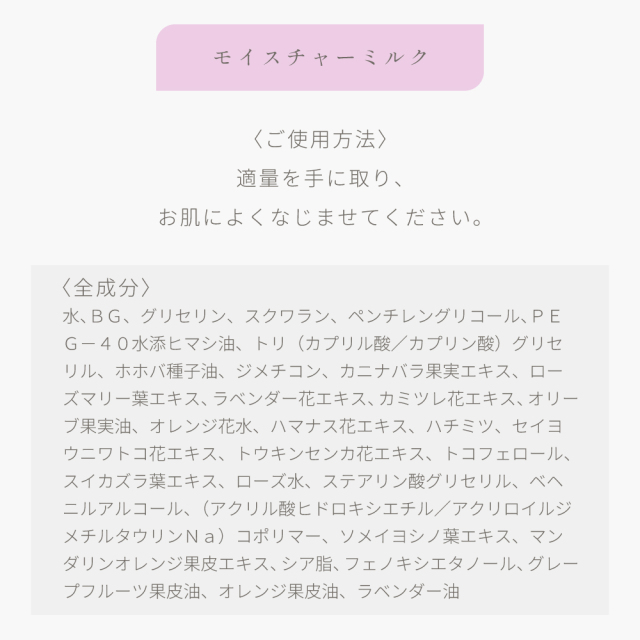 モイスチャーミルク

〈ご使用方法〉
適量を手に取り、
お肌によくなじませてください。

〈全成分〉
水、ＢＧ、グリセリン、スクワラン、ペンチレングリコール、ＰＥＧ－４０水添ヒマシ油、トリ（カプリル酸／カプリン酸）グリセリル、ホホバ種子油、ジメチコン、カニナバラ果実エキス、ローズマリー葉エキス、ラベンダー花エキス、カミツレ花エキス、オリーブ果実油、オレンジ花水、ハマナス花エキス、ハチミツ、セイヨウニワトコ花エキス、トウキンセンカ花エキス、トコフェロール、スイカズラ葉エキス、ローズ水、ステアリン酸グリセリル、ベヘニルアルコール、（アクリル酸ヒドロキシエチル／アクリロイルジメチルタウリンＮａ）コポリマー、ソメイヨシノ葉エキス、マンダリンオレンジ果皮エキス、シア脂、フェノキシエタノール、グレープフルーツ果皮油、オレンジ果皮油、ラベンダー油